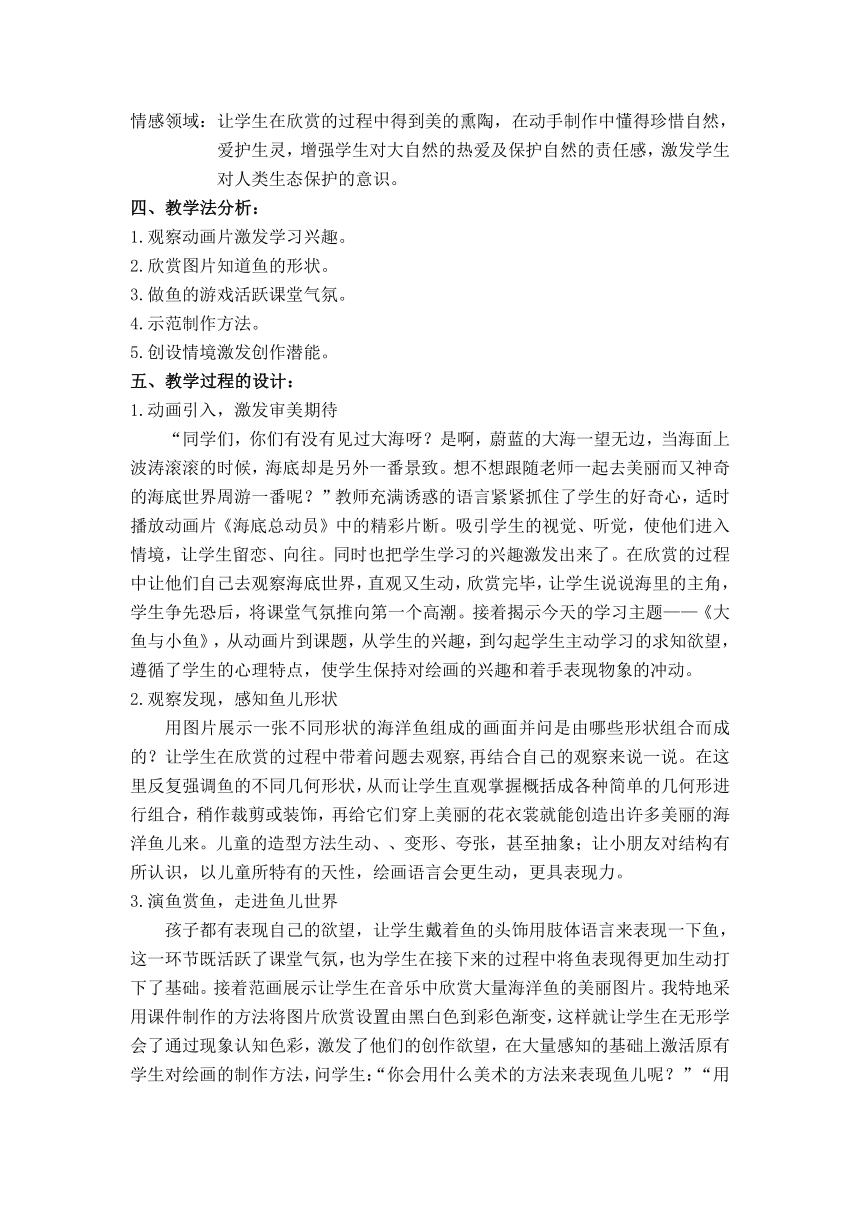 情感领域：让学生在欣赏的过程中得到美的熏陶，在动手制作中懂得珍惜自然，爱护生灵，增强学生对大自然的热爱及保护自然的责任感，激发学生对人类生态保护的意识。

四、教学法分析：

1.观察动画片激发学习兴趣。

2.欣赏图片知道鱼的形状。

3.做鱼的游戏活跃课堂气氛。

4.示范制作方法。

5.创设情境激发创作潜能。

五、教学过程的设计：

1.动画引入，激发审美期待

“同学们，你们有没有见过大海呀？是啊，蔚蓝的大海一望无边，当海面上波涛滚滚的时候，海底却是另外一番景致。想不想跟随老师一起去美丽而又神奇的海底世界周游一番呢？”教师充满诱惑的语言紧紧抓住了学生的好奇心，适时播放动画片《海底总动员》中的精彩片断。吸引学生的视觉、听觉，使他们进入情境，让学生留恋、向往。同时也把学生学习的兴趣激发出来了。在欣赏的过程中让他们自己去观察海底世界，直观又生动，欣赏完毕，让学生说说海里的主角，学生争先恐后，将课堂气氛推向第一个高潮。接着揭示今天的学习主题——《大鱼与小鱼》，从动画片到课题，从学生的兴趣，到勾起学生主动学习的求知欲望，遵循了学生的心理特点，使学生保持对绘画的兴趣和着手表现物象的冲动。

2.观察发现，感知鱼儿形状

用图片展示一张不同形状的海洋鱼组成的画面并问是由哪些形状组合而成的？让学生在欣赏的过程中带着问题去观察，再结合自己的观察来说一说。在这里反复强调鱼的不同几何形状，从而让学生直观掌握概括成各种简单的几何形进行组合，稍作裁剪或装饰，再给它们穿上美丽的花衣裳就能创造出许多美丽的海洋鱼儿来。儿童的造型方法生动、、变形、夸张，甚至抽象；让小朋友对结构有所认识，以儿童所特有的天性，绘画语言会更生动，更具表现力。

3.演鱼赏鱼，走进鱼儿世界

孩子都有表现自己的欲望，让学生戴着鱼的头饰用肢体语言来表现一下鱼，这一环节既活跃了课堂气氛，也为学生在接下来的过程中将鱼表现得更加生动打下了基础。接着范画展示让学生在音乐中欣赏大量海洋鱼的美丽图片。我特地采用课件制作的方法将图片欣赏设置由黑白色到彩色渐变，这样就让学生在无形学会了通过现象认知色彩，激发了他们的创作欲望，在大量感知的基础上激活原有学生对绘画的制作方法，问学生：“你会用什么美术的方法来表现鱼儿呢？”“用